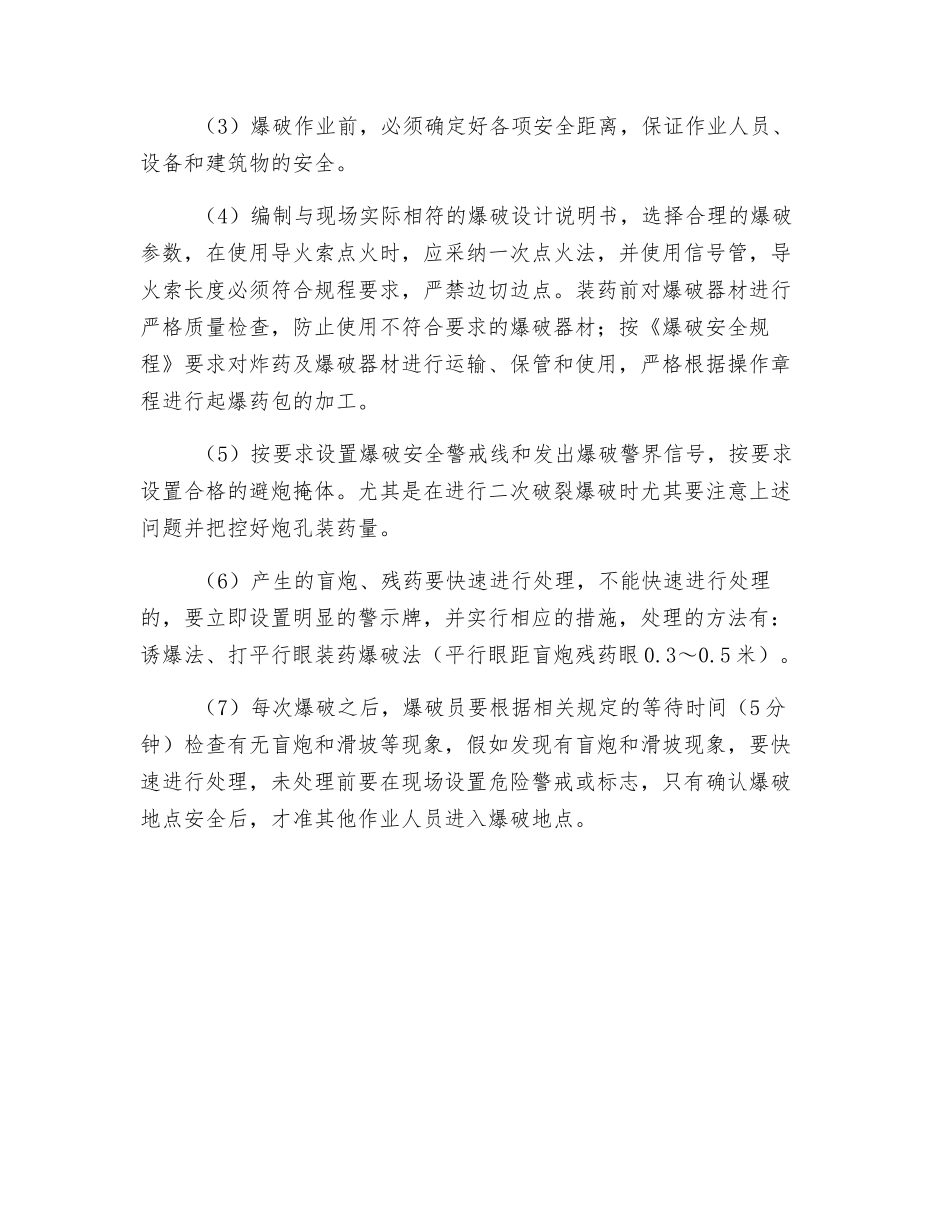 （3）爆破作业前，必须确定好各项安全距离，保证作业人员、设备和建筑物的安全。

（4）编制与现场实际相符的爆破设计说明书，选择合理的爆破参数，在使用导火索点火时，应采纳一次点火法，并使用信号管，导火索长度必须符合规程要求，严禁边切边点。装药前对爆破器材进行严格质量检查，防止使用不符合要求的爆破器材；按《爆破安全规程》要求对炸药及爆破器材进行运输、保管和使用，严格根据操作章程进行起爆药包的加工。

（5）按要求设置爆破安全警戒线和发出爆破警界信号，按要求设置合格的避炮掩体。尤其是在进行二次破裂爆破时尤其要注意上述问题并把控好炮孔装药量。

（6）产生的盲炮、残药要快速进行处理，不能快速进行处理的，要立即设置明显的警示牌，并实行相应的措施，处理的方法有：诱爆法、打平行眼装药爆破法（平行眼距盲炮残药眼0.3～0.5米）。

（7）每次爆破之后，爆破员要根据相关规定的等待时间（5分钟）检查有无盲炮和滑坡等现象，假如发现有盲炮和滑坡现象，要快速进行处理，未处理前要在现场设置危险警戒或标志，只有确认爆破地点安全后，才准其他作业人员进入爆破地点。